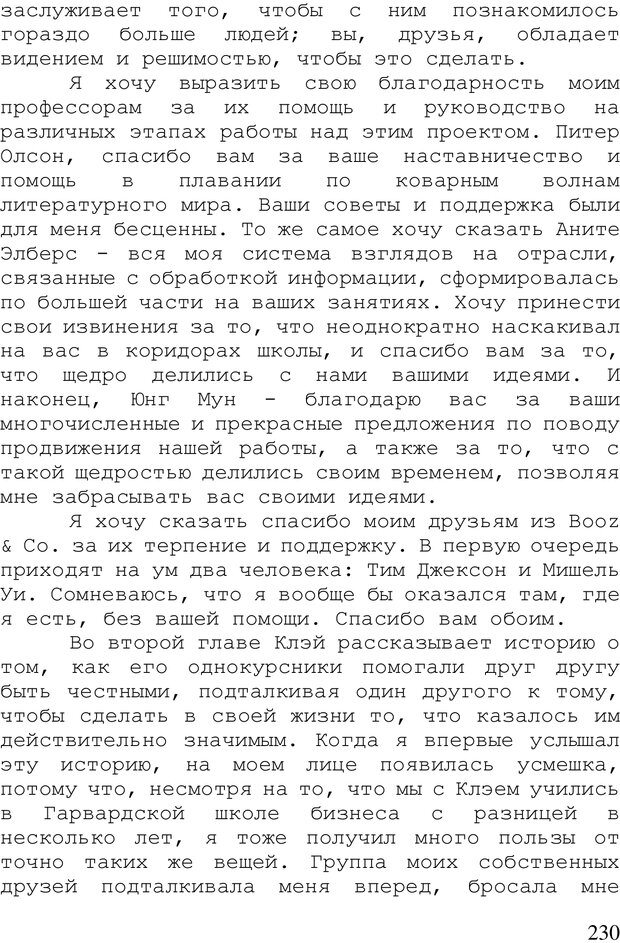 заслуживает того, чтобы с ним познакомилось гораздо больше людей; вы, друзья, обладает видением и решимостью, чтобы это сделать.

Я хочу выразить свою благодарность моим профессорам за их помощь и руководство на различных этапах работы над этим проектом. Питер Олсон, спасибо вам за ваше наставничество и помощь в плавании по коварным волнам литературного мира. Ваши советы и поддержка были для меня бесценны. То же самое хочу сказать Аните Элберс - вся моя система взглядов на отрасли, связанные с обработкой информации, сформировалась по большей части на ваших занятиях. Хочу принести свои извинения за то, что неоднократно наскакивал на вас в коридорах школы, и спасибо вам за то, что щедро делились с нами вашими идеями. И наконец, Юнг Мун - благодарю вас за ваши многочисленные и прекрасные предложения по поводу продвижения нашей работы, а также за то, что с такой щедростью делились своим временем, позволяя мне забрасывать вас своими идеями.

Я хочу сказать спасибо моим друзьям из Booz & Co. за их терпение и поддержку. В первую очередь приходят на ум два человека: Тим Джексон и Мишель Уи. Сомневаюсь, что я вообще бы оказался там, где я есть, без вашей помощи. Спасибо вам обоим.

Во второй главе Клэй рассказывает историю о том, как его однокурсники помогали друг другу быть честными, подталкивая один другого к тому, чтобы сделать в своей жизни то, что казалось им действительно значимым. Когда я впервые услышал эту историю, на моем лице появилась усмешка, потому что, несмотря на то, что мы с Клэем учились в Гарвардской школе бизнеса с разницей в несколько лет, я тоже получил много пользы от точно таких же вещей. Группа моих собственных друзей подталкивала меня вперед, бросала мне

230